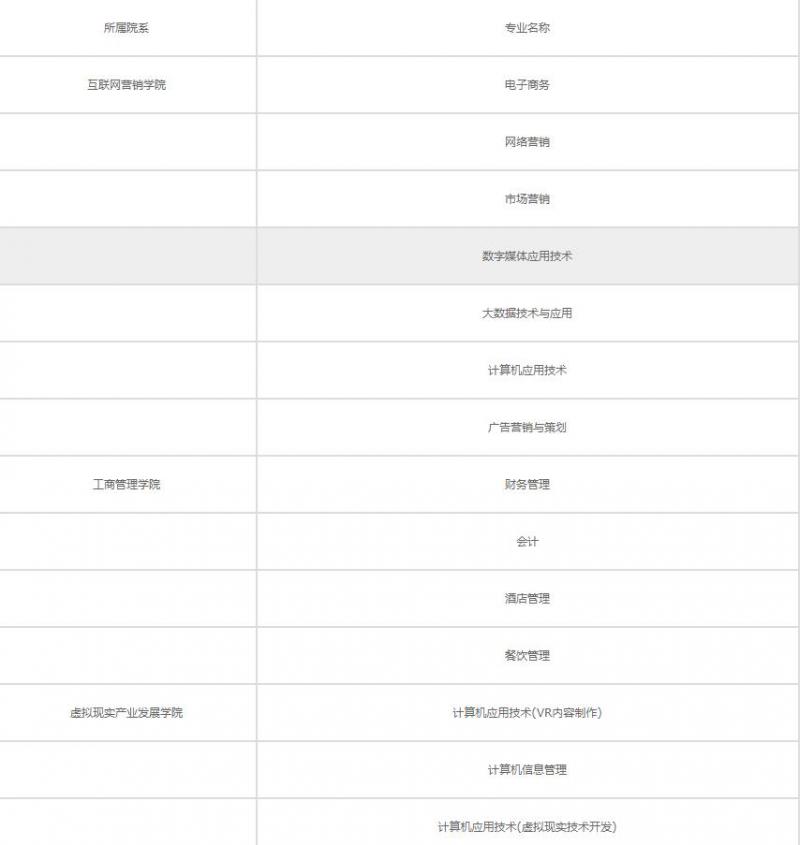 | 所属院系 | 专业名称 |
|---|---|
| 互联网营销学院 | 电子商务 |
| | 网络营销 |
| | 市场营销 |
| | 数字媒体应用技术 |
| | 大数据技术与应用 |
| | 计算机应用技术 |
| | 广告营销与策划 |
| 工商管理学院 | 财务管理 |
| | 会计 |
| | 酒店管理 |
| | 餐饮管理 |
| 虚拟现实产业发展学院 | 计算机应用技术(VR内容制作) |
| | 计算机信息管理 |
| | 计算机应用技术(虚拟现实技术开发) |